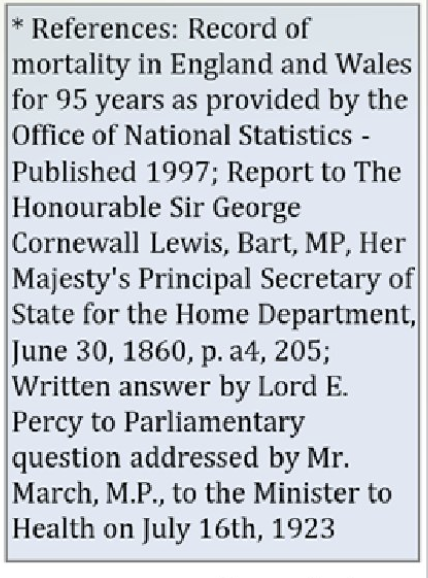 * References: Record of mortality in England and Wales for 95 years as provided by the Office of National Statistics - Published 1997; Report to The Honourable Sir George Cornewall Lewis, Bart, MP, Her Majesty's Principal Secretary of State for the Home Department, June 30, 1860, p. a4, 205; Written answer by Lord E. Percy to Parliamentary question addressed by Mr. March, M.P., to the Minister to Health on July 16th, 1923